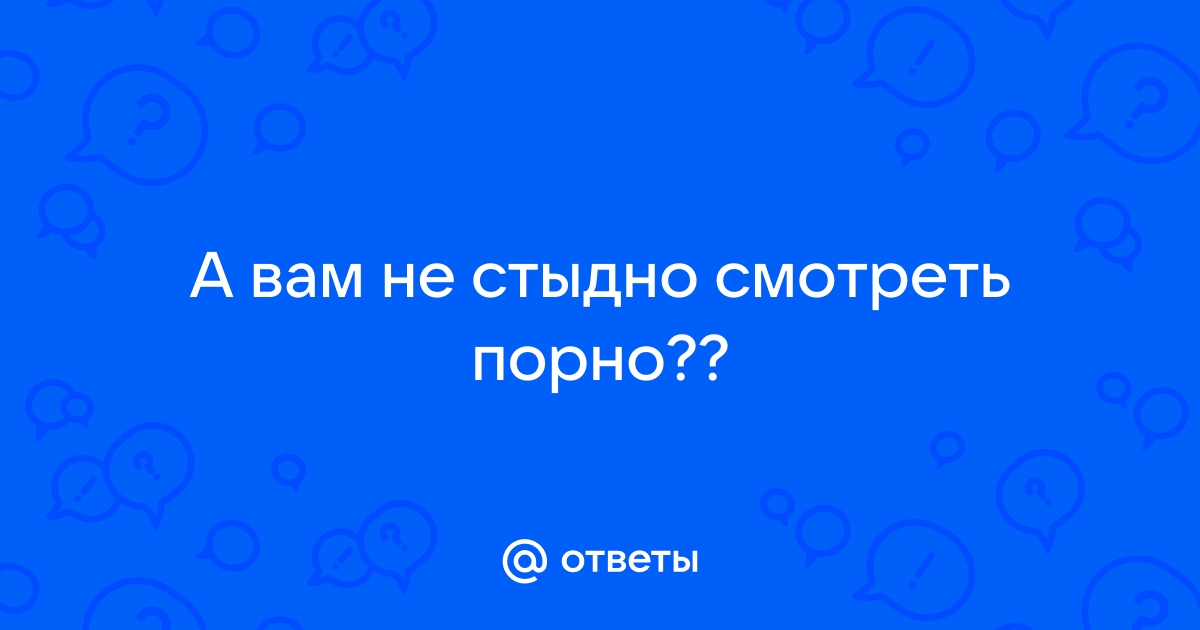 А вам не стыдно смотреть порно??

@ ответы